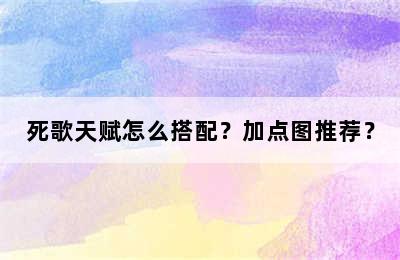 死歌天赋怎么搭配？加点图推荐？